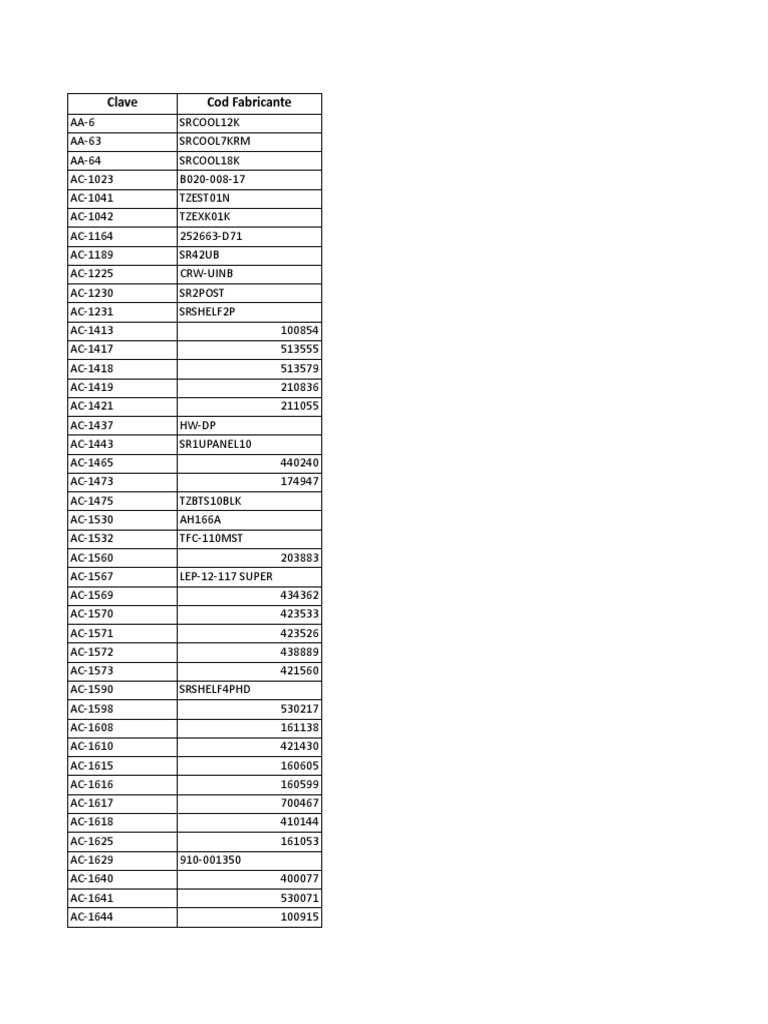 | Clave | Cod Fabricante |
|---|---|
| AA-6 | SRCOOL12K |
| AA-63 | SRCOOL7KRM |
| AA-64 | SRCOOL18K |
| AC-1023 | B020-008-17 |
| AC-1041 | TZEST01N |
| AC-1042 | TZEXK01K |
| AC-1164 | 252663-D71 |
| AC-1189 | SR42UB |
| AC-1225 | CRW-UINB |
| AC-1230 | SR2POST |
| AC-1231 | SRSHELF2P |
| AC-1413 | 100854 |
| AC-1417 | 513555 |
| AC-1418 | 513579 |
| AC-1419 | 210836 |
| AC-1421 | 211055 |
| AC-1437 | HW-DP |
| AC-1443 | SR1UPANEL10 |
| AC-1465 | 440240 |
| AC-1473 | 174947 |
| AC-1475 | TZBTS10BLK |
| AC-1530 | AH166A |
| AC-1532 | TFC-110MST |
| AC-1560 | 203883 |
| AC-1567 | LEP-12-117 SUPER |
| AC-1569 | 434362 |
| AC-1570 | 423533 |
| AC-1571 | 423526 |
| AC-1572 | 438889 |
| AC-1573 | 421560 |
| AC-1590 | SRSHELF4PHD |
| AC-1598 | 530217 |
| AC-1608 | 161138 |
| AC-1610 | 421430 |
| AC-1615 | 160605 |
| AC-1616 | 160599 |
| AC-1617 | 700467 |
| AC-1618 | 410144 |
| AC-1625 | 161053 |
| AC-1629 | 910-001350 |
| AC-1640 | 400077 |
| AC-1641 | 530071 |
| AC-1644 | 100915 |